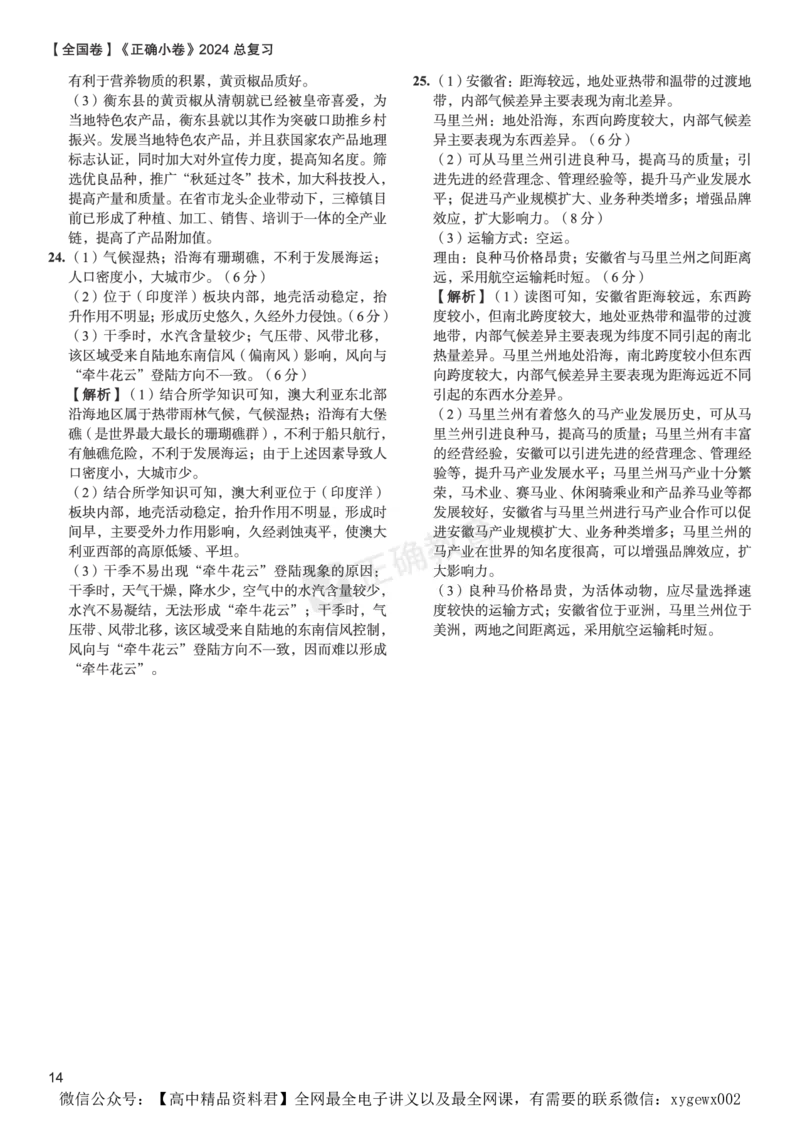 【全国卷】《正确小卷》2024 总复习

有利于营养物质的积累，黄贡椒品质好。
（3）衡东县的黄贡椒从清朝就已经被皇帝喜爱，为当地特色农产品，衡东县就以其作为突破口助推乡村振兴。发展当地特色农产品，并且获国家农产品地理标志认证，同时加大对外宣传力度，提高知名度。筛选优良品种，推广“秋延过冬”技术，加大科技投入，提高产量和质量。在省市龙头企业带动下，三樟镇目前已形成了种植、加工、销售、培训于一体的全产业链，提高了产品附加值。
24.（1）气候湿热；沿海有珊瑚礁，不利于发展海运；人口密度小，大城市少。（6分）
（2）位于（印度洋）板块内部，地壳活动稳定，抬升作用不明显；形成历史悠久，久经外力侵蚀。（6分）
（3）干季时，水汽含量较少；气压带、风带北移，该区域受来自陆地东南信风（偏南风）影响，风向与“牵牛花云”登陆方向不一致。（6分）
【解析】（1）结合所学知识可知，澳大利亚东北部沿海地区属于热带雨林气候，气候湿热；沿海有大堡礁（是世界最大最长的珊瑚礁群），不利于船只航行，有触礁危险，不利于发展海运；由于上述因素导致人口密度小，大城市少。
（2）结合所学知识可知，澳大利亚位于（印度洋）板块内部，地壳活动稳定，抬升作用不明显，形成时间早，主要受外力作用影响，久经剥蚀夷平，使澳大利亚西部的高原低矮、平坦。
（3）干季不易出现“牵牛花云”登陆现象的原因：干季时，天气干燥，降水少，空气中的水汽含量较少，水汽不易凝结，无法形成“牵牛花云”；干季时，气压带、风带北移，该区域受来自陆地的东南信风控制，风向与“牵牛花云”登陆方向不一致，因而难以形成“牵牛花云”。

25.（1）安徽省：距海较远，地处亚热带和温带的过渡地带，内部气候差异主要表现为南北差异。
马里兰州：地处沿海，东西向跨度较大，内部气候差异主要表现为东西差异。（6分）
（2）可从马里兰州引进良种马，提高马的质量；引进先进的经营理念、管理经验等，提升马产业发展水平；促进马产业规模扩大、业务种类增多；增强品牌效应，扩大影响力。（8分）
（3）运输方式：空运。
理由：良种马价格昂贵；安徽省与马里兰州之间距离远，采用航空运输耗时短。（6分）
【解析】（1）读图可知，安徽省距海较远，东西跨度较小，但南北跨度较大，地处亚热带和温带的过渡地带，内部气候差异主要表现为纬度不同引起的南北热量差异。马里兰州地处沿海，南北跨度较小但东西向跨度较大，内部气候差异主要表现为距海远近不同引起的东西水分差异。
（2）马里兰州有着悠久的马产业发展历史，可从马里兰州引进良种马，提高马的质量；马里兰州有丰富的经营经验，安徽可以引进先进的经营理念、管理经验等，提升马产业发展水平；马里兰州马产业十分繁荣，马术业、赛马业、休闲骑乘业和产品养马业等都发展较好，安徽省与马里兰州进行马产业合作可以促进安徽马产业规模扩大、业务种类增多；马里兰州的马产业在世界的知名度很高，可以增强品牌效应，扩大影响力。
（3）良种马价格昂贵，为活体动物，应尽量选择速度较快的运输方式；安徽省位于亚洲，马里兰州位于美洲，两地之间距离远，采用航空运输耗时短。

14
微信公众号：【高中精品资料君】全网最全电子讲义以及最全网课，有需要的联系微信：xygewx002